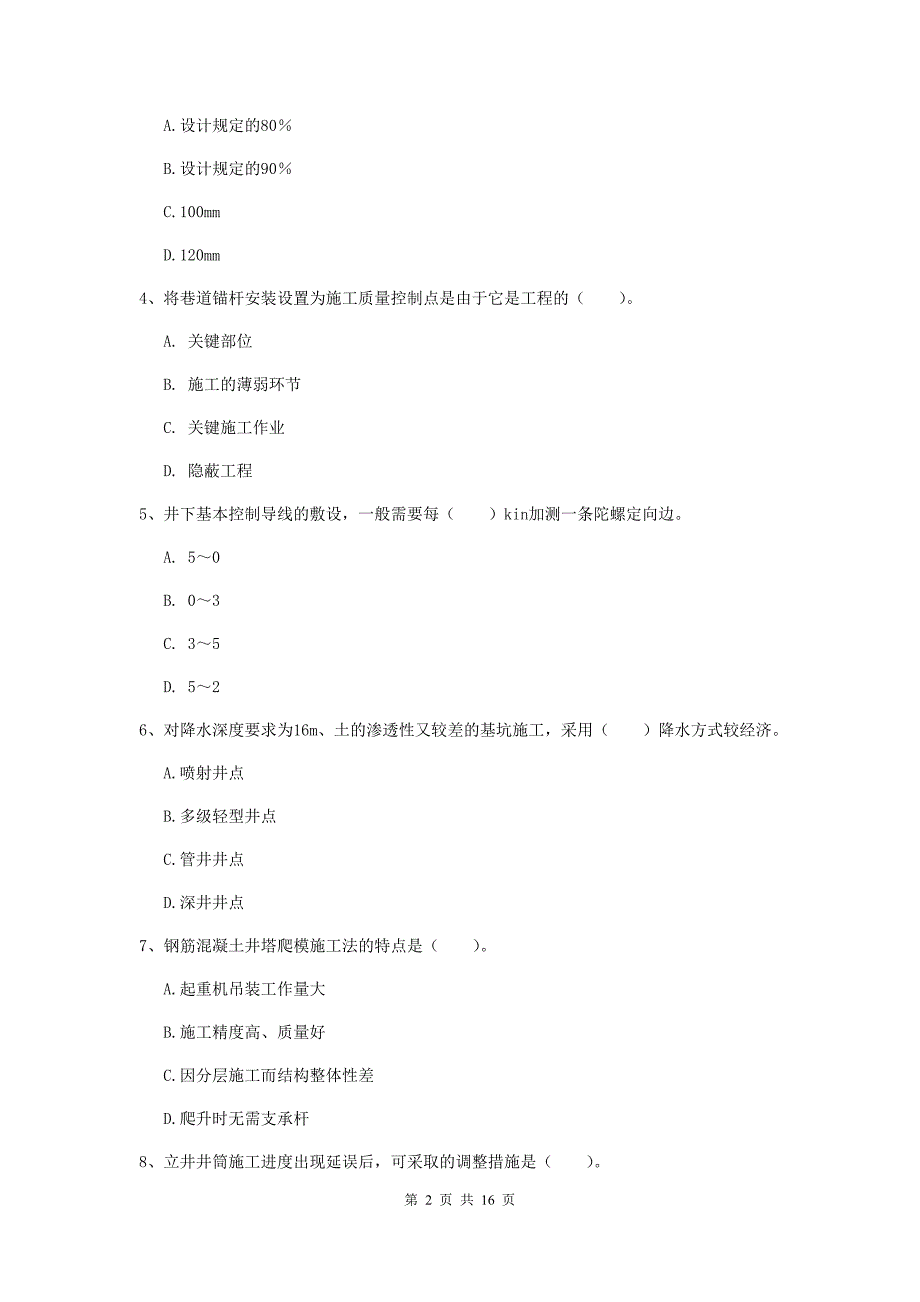 A. 设计规定的80%

B. 设计规定的90%

C. 100mm

D. 120mm

4、将巷道锚杆安装设置为施工质量控制点是由于它是工程的（　　）。

A. 关键部位

B. 施工的薄弱环节

C. 关键施工作业

D. 隐蔽工程

5、井下基本控制导线的敷设，一般需要每（　　）kin加测一条陀螺定向边。

A. 5～0

B. 0～3

C. 3～5

D. 5～2

6、对降水深度要求为16m、土的渗透性又较差的基坑施工，采用（　　）降水方式较经济。

A. 喷射井点

B. 多级轻型井点

C. 管井井点

D. 深井井点

7、钢筋混凝土井塔爬模施工法的特点是（　　）。

A. 起重机吊装工作量大

B. 施工精度高、质量好

C. 因分层施工而结构整体性差

D. 爬升时无需支承杆

8、立井井筒施工进度出现延误后，可采取的调整措施是（　　）。

第 2 页 共 16 页